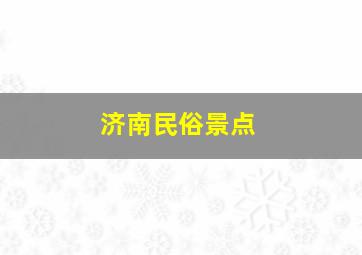 济南民俗景点